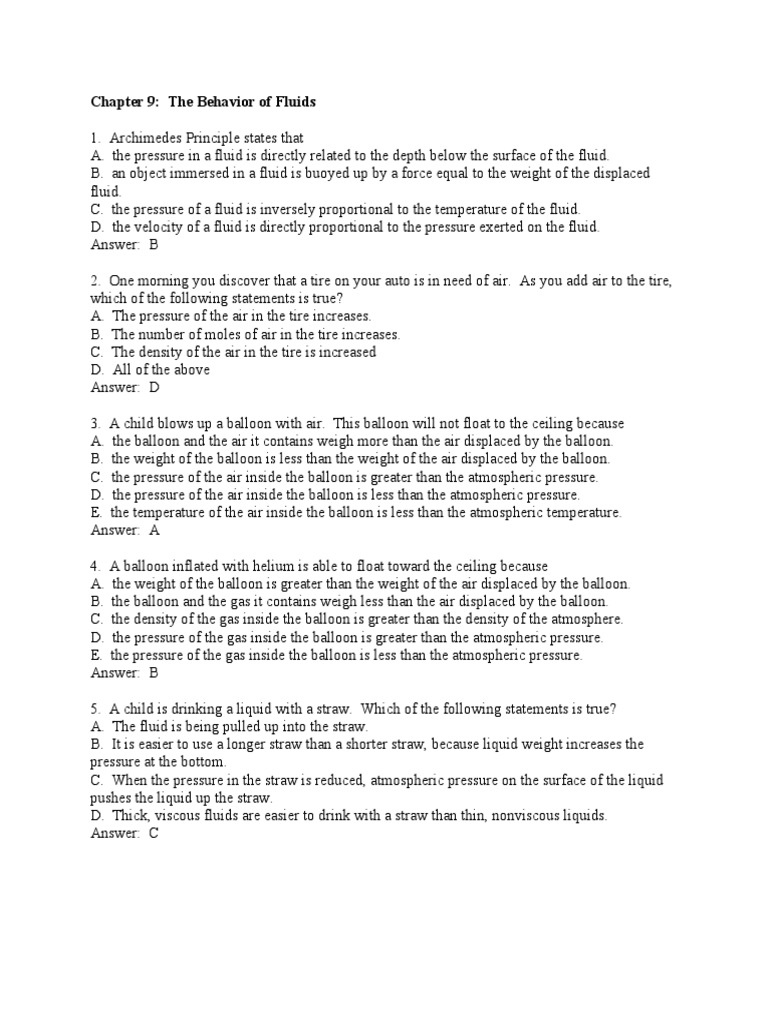 Chapter 9: The Behavior of Fluids

1. Archimedes Principle states that
A. the pressure in a fluid is directly related to the depth below the surface of the fluid.
B. an object immersed in a fluid is buoyed up by a force equal to the weight of the displaced fluid.
C. the pressure of a fluid is inversely proportional to the temperature of the fluid.
D. the velocity of a fluid is directly proportional to the pressure exerted on the fluid.
Answer: B

2. One morning you discover that a tire on your auto is in need of air. As you add air to the tire, which of the following statements is true?
A. The pressure of the air in the tire increases.
B. The number of moles of air in the tire increases.
C. The density of the air in the tire is increased
D. All of the above
Answer: D

3. A child blows up a balloon with air. This balloon will not float to the ceiling because
A. the balloon and the air it contains weigh more than the air displaced by the balloon.
B. the weight of the balloon is less than the weight of the air displaced by the balloon.
C. the pressure of the air inside the balloon is greater than the atmospheric pressure.
D. the pressure of the air inside the balloon is less than the atmospheric pressure.
E. the temperature of the air inside the balloon is less than the atmospheric temperature.
Answer: A

4. A balloon inflated with helium is able to float toward the ceiling because
A. the weight of the balloon is greater than the weight of the air displaced by the balloon.
B. the balloon and the gas it contains weigh less than the air displaced by the balloon.
C. the density of the gas inside the balloon is greater than the density of the atmosphere.
D. the pressure of the gas inside the balloon is greater than the atmospheric pressure.
E. the pressure of the gas inside the balloon is less than the atmospheric pressure.
Answer: B

5. A child is drinking a liquid with a straw. Which of the following statements is true?
A. The fluid is being pulled up into the straw.
B. It is easier to use a longer straw than a shorter straw, because liquid weight increases the pressure at the bottom.
C. When the pressure in the straw is reduced, atmospheric pressure on the surface of the liquid pushes the liquid up the straw.
D. Thick, viscous fluids are easier to drink with a straw than thin, nonviscous liquids.
Answer: C